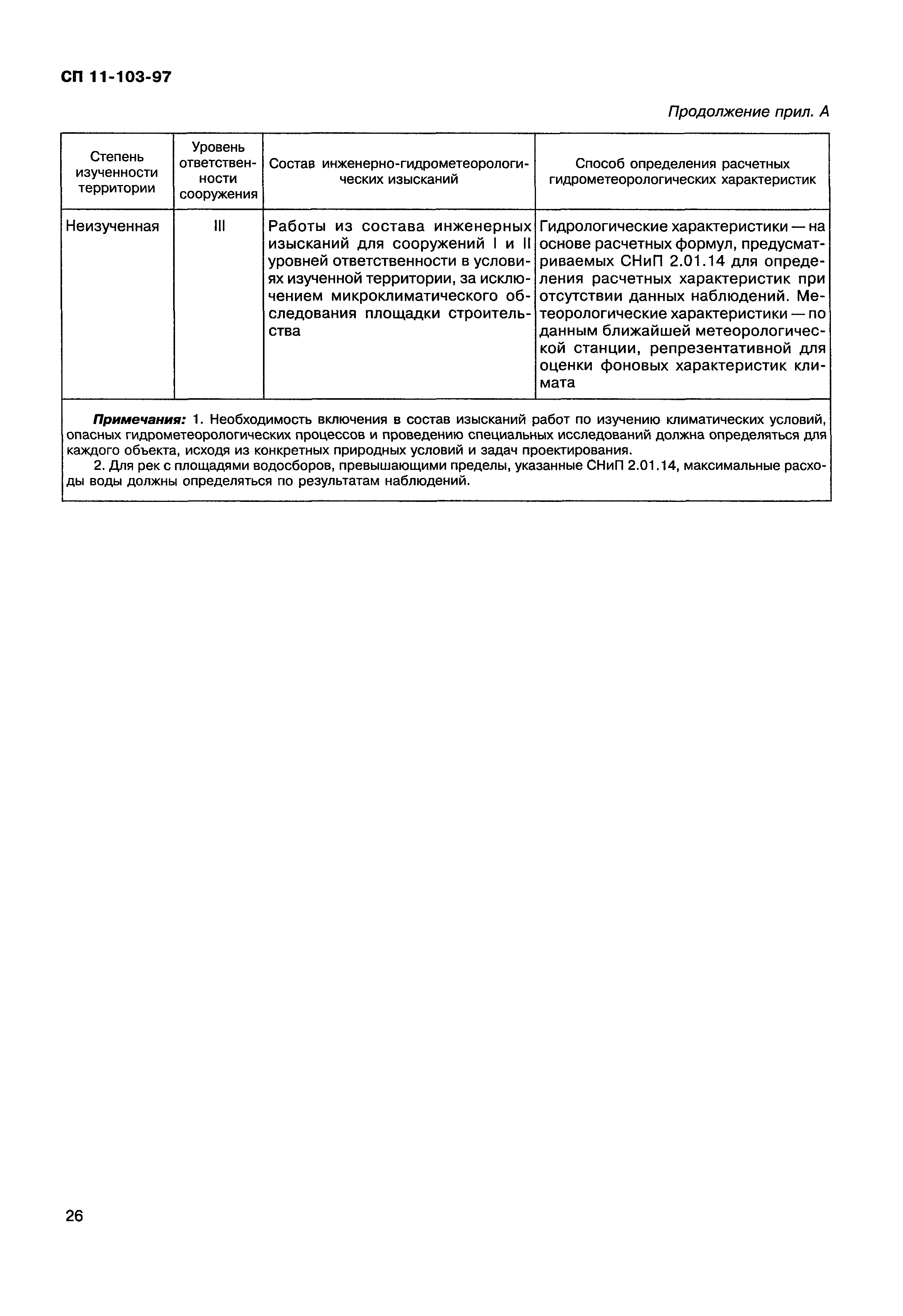 СП 11-103-97

Продолжение прил. А

| Степень изученности территории | Уровень ответственности сооружения | Состав инженерно-гидрометеорологических изысканий | Способ определения расчетных гидрометеорологических характеристик |
|---|---|---|---|
| Неизученная | III | Работы из состава инженерных изысканий для сооружений I и II уровней ответственности в условиях изученной территории, за исключением микроклиматического обследования площадки строительства | Гидрологические характеристики — на основе расчетных формул, предусматриваемых СНиП 2.01.14 для определения расчетных характеристик при отсутствии данных наблюдений. Метеорологические характеристики — по данным ближайшей метеорологической станции, репрезентативной для оценки фоновых характеристик климата |

Примечания: 1. Необходимость включения в состав изысканий работ по изучению климатических условий, опасных гидрометеорологических процессов и проведению специальных исследований должна определяться для каждого объекта, исходя из конкретных природных условий и задач проектирования.

2. Для рек с площадями водосборов, превышающими пределы, указанные СНиП 2.01.14, максимальные расходы воды должны определяться по результатам наблюдений.

26